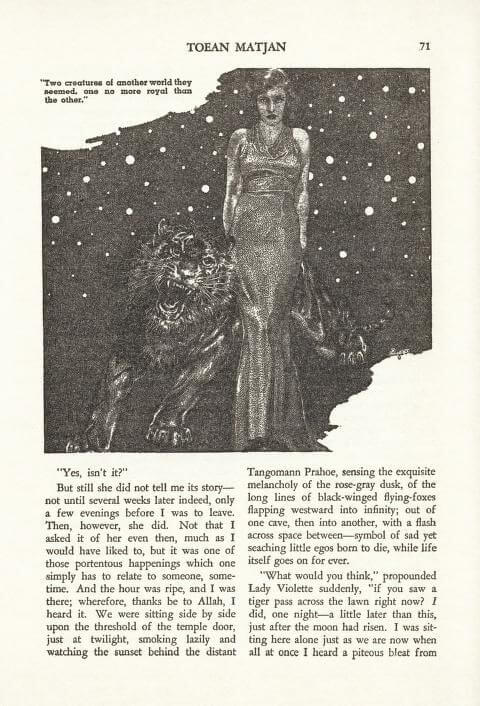 TOEAN MATJAN 71

"Two creatures of another world they seemed, one no more royal than the other."

"Yes, isn't it?"

But still she did not tell me its story—not until several weeks later indeed, only a few evenings before I was to leave. Then, however, she did. Not that I asked it of her even then, much as I would have liked to, but it was one of those portentous happenings which one simply has to relate to someone, sometime. And the hour was ripe, and I was there; wherefore, thanks be to Allah, I heard it. We were sitting side by side upon the threshold of the temple door, just at twilight, smoking lazily and watching the sunset behind the distant Tangomann Prahoe, sensing the exquisite melancholy of the rose-gray dusk, of the long lines of black-winged flying-foxes flapping westward into infinity; out of one cave, then into another, with a flash across space between—symbol of sad yet seaching little egos born to die, while life itself goes on for ever.

"What would you think," propounded Lady Violette suddenly, "if you saw a tiger pass across the lawn right now? I did, one night—a little later than this, just after the moon had risen. I was sitting here alone just as we are now when all at once I heard a piteous bleat from